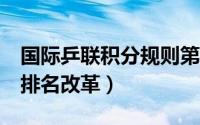 国际乒联积分规则第
排名改革）